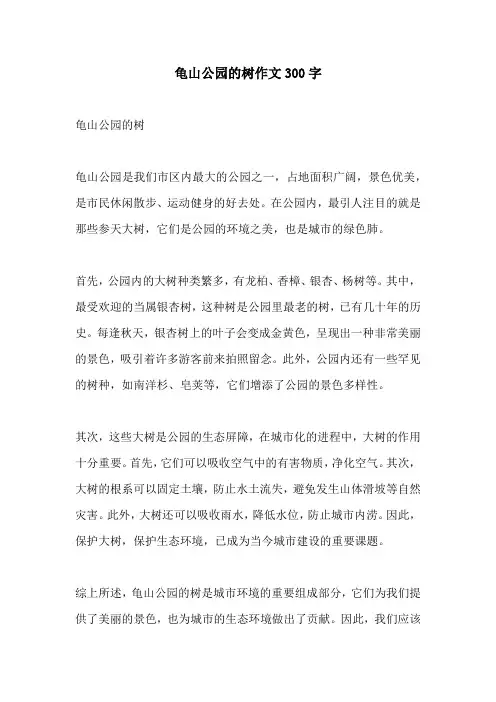 龟山公园的树作文300字

龟山公园的树

龟山公园是我们市区内最大的公园之一，占地面积广阔，景色优美，是市民休闲散步、运动健身的好去处。在公园内，最引人注目的就是那些参天大树，它们是公园的环境之美，也是城市的绿色肺。

首先，公园内的大树种类繁多，有龙柏、香樟、银杏、杨树等。其中，最受欢迎的当属银杏树，这种树是公园里最老的树，已有几十年的历史。每逢秋天，银杏树上的叶子会变成金黄色，呈现出一种非常美丽的景色，吸引着许多游客前来拍照留念。此外，公园内还有一些罕见的树种，如南洋杉、皂荚等，它们增添了公园的景色多样性。

其次，这些大树是公园的生态屏障，在城市化的进程中，大树的作用十分重要。首先，它们可以吸收空气中的有害物质，净化空气。其次，大树的根系可以固定土壤，防止水土流失，避免发生山体滑坡等自然灾害。此外，大树还可以吸收雨水，降低水位，防止城市内涝。因此，保护大树，保护生态环境，已成为当今城市建设的重要课题。

综上所述，龟山公园的树是城市环境的重要组成部分，它们为我们提供了美丽的景色，也为城市的生态环境做出了贡献。因此，我们应该